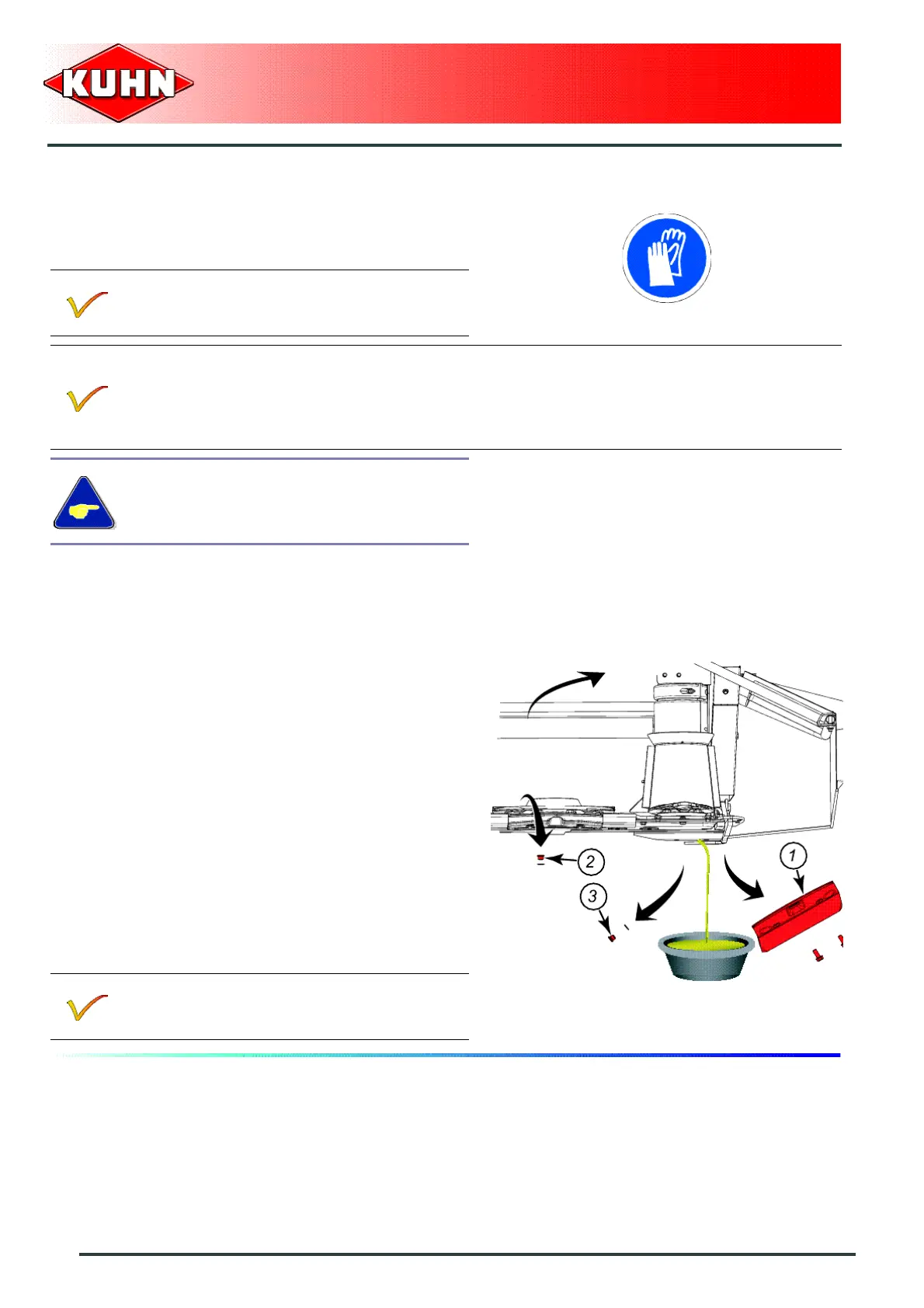 KUHN

2

3

1